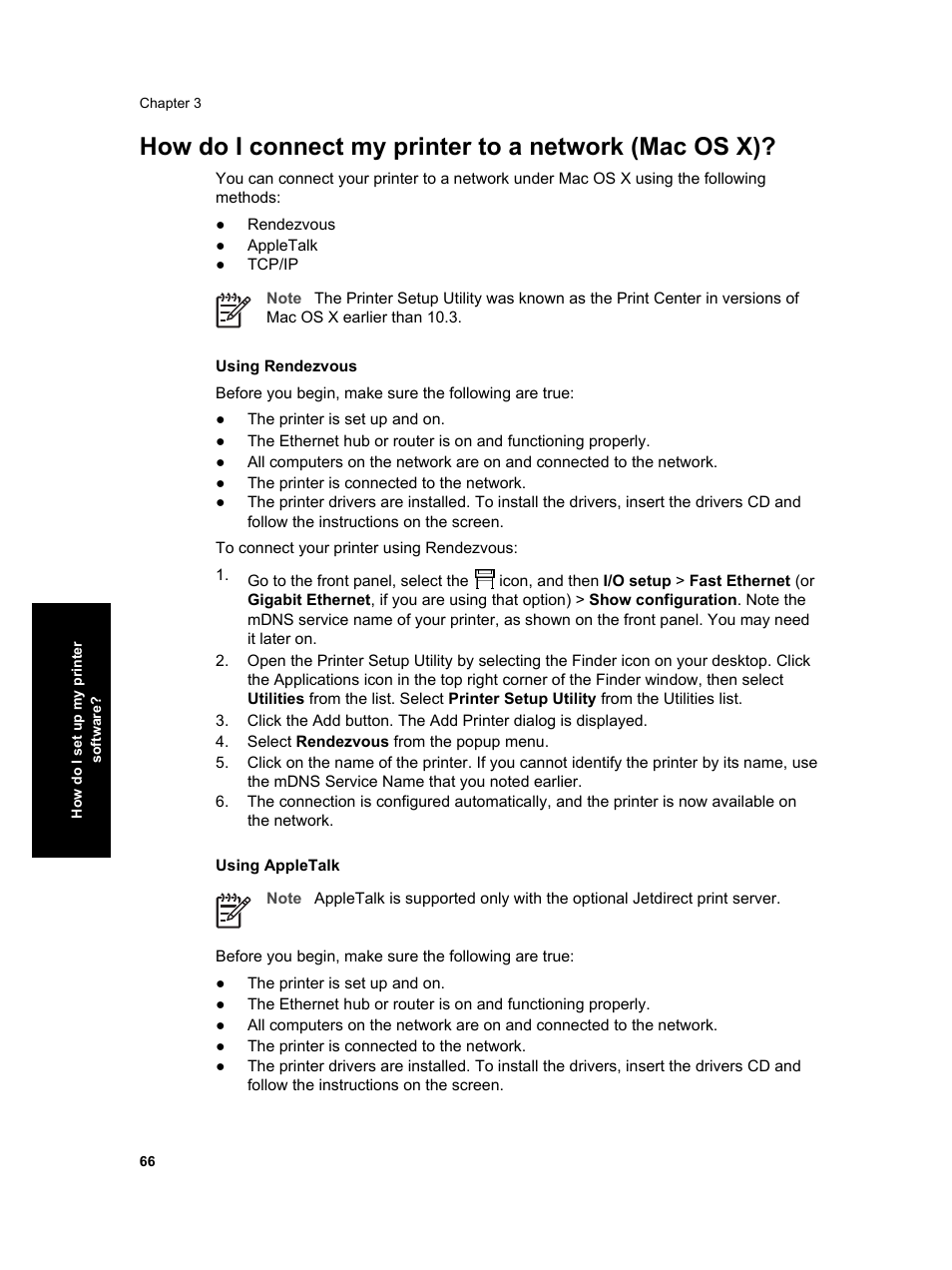 Chapter 3

How do I connect my printer to a network (Mac OS X)?

You can connect your printer to a network under Mac OS X using the following methods:

● Rendezvous
● AppleTalk
● TCP/IP

Note The Printer Setup Utility was known as the Print Center in versions of Mac OS X earlier than 10.3.

Using Rendezvous

Before you begin, make sure the following are true:

● The printer is set up and on.
● The Ethernet hub or router is on and functioning properly.
● All computers on the network are on and connected to the network.
● The printer is connected to the network.
● The printer drivers are installed. To install the drivers, insert the drivers CD and follow the instructions on the screen.

To connect your printer using Rendezvous:

1. Go to the front panel, select the icon, and then I/O setup > Fast Ethernet (or Gigabit Ethernet, if you are using that option) > Show configuration. Note the mDNS service name of your printer, as shown on the front panel. You may need it later on.
2. Open the Printer Setup Utility by selecting the Finder icon on your desktop. Click the Applications icon in the top right corner of the Finder window, then select Utilities from the list. Select Printer Setup Utility from the Utilities list.
3. Click the Add button. The Add Printer dialog is displayed.
4. Select Rendezvous from the popup menu.
5. Click on the name of the printer. If you cannot identify the printer by its name, use the mDNS Service Name that you noted earlier.
6. The connection is configured automatically, and the printer is now available on the network.

Using AppleTalk

Note AppleTalk is supported only with the optional Jetdirect print server.

Before you begin, make sure the following are true:

● The printer is set up and on.
● The Ethernet hub or router is on and functioning properly.
● All computers on the network are on and connected to the network.
● The printer is connected to the network.
● The printer drivers are installed. To install the drivers, insert the drivers CD and follow the instructions on the screen.

How do I set up my printer software?

66